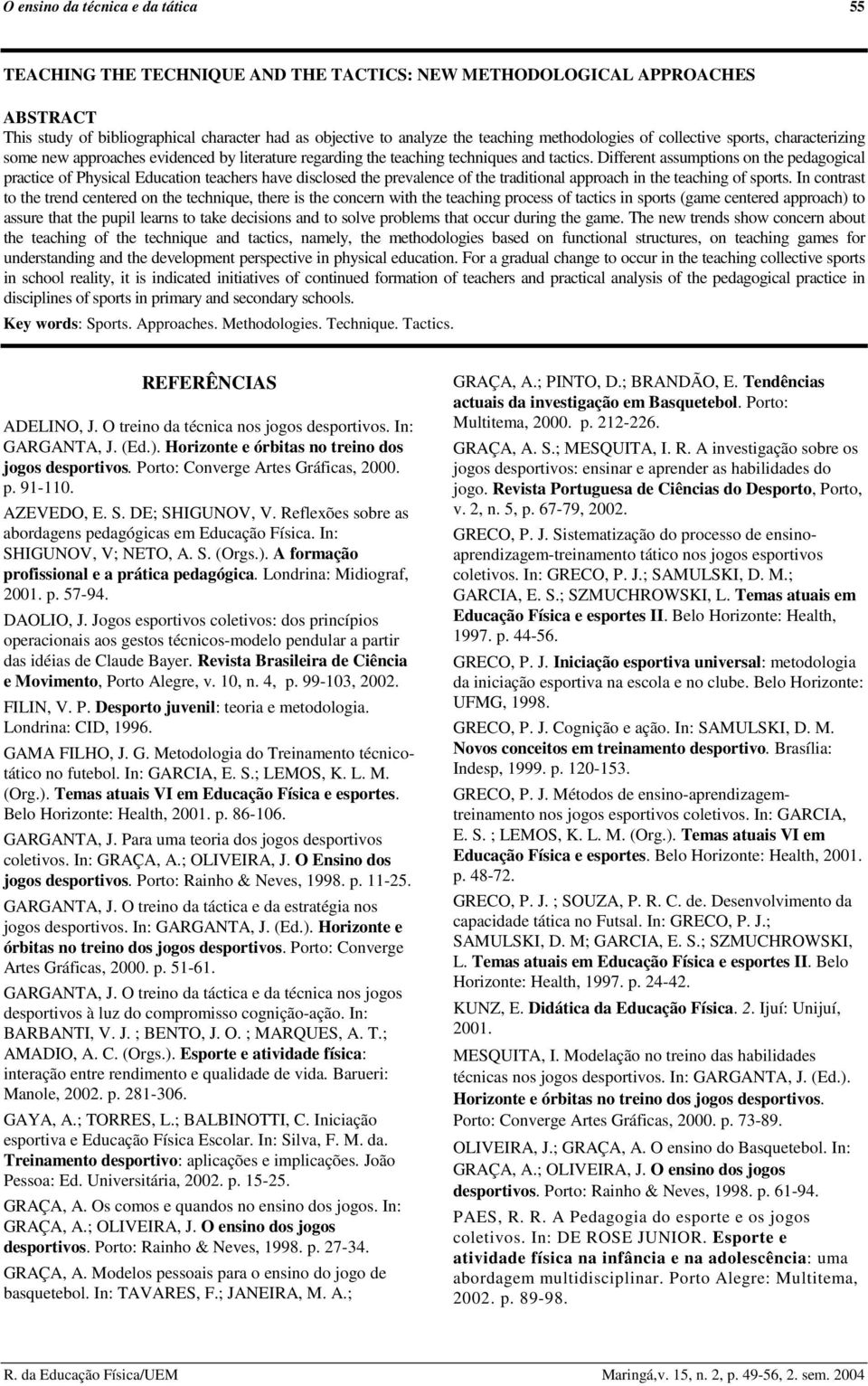 O ensino da técnica e da tática 55

TEACHING THE TECHNIQUE AND THE TACTICS: NEW METHODOLOGICAL APPROACHES

ABSTRACT
This study of bibliographical character had as objective to analyze the teaching methodologies of collective sports, characterizing some new approaches evidenced by literature regarding the teaching techniques and tactics. Different assumptions on the pedagogical practice of Physical Education teachers have disclosed the prevalence of the traditional approach in the teaching of sports. In contrast to the trend centered on the technique, there is the concern with the teaching process of tactics in sports (game centered approach) to assure that the pupil learns to take decisions and to solve problems that occur during the game. The new trends show concern about the teaching of the technique and tactics, namely, the methodologies based on functional structures, on teaching games for understanding and the development perspective in physical education. For a gradual change to occur in the teaching collective sports in school reality, it is indicated initiatives of continued formation of teachers and practical analysis of the pedagogical practice in disciplines of sports in primary and secondary schools.
Key words: Sports. Approaches. Methodologies. Technique. Tactics.

REFERÊNCIAS

ADELINO, J. O treino da técnica nos jogos desportivos. In: GARGANTA, J. (Ed.). Horizonte e órbitas no treino dos jogos desportivos. Porto: Converge Artes Gráficas, 2000. p. 91-110.

AZEVEDO, E. S. DE; SHIGUNOV, V. Reflexões sobre as abordagens pedagógicas em Educação Física. In: SHIGUNOV, V; NETO, A. S. (Orgs.). A formação profissional e a prática pedagógica. Londrina: Midiograf, 2001. p. 57-94.

DAOLIO, J. Jogos esportivos coletivos: dos princípios operacionais aos gestos técnicos-modelo pendular a partir das idéias de Claude Bayer. Revista Brasileira de Ciência e Movimento, Porto Alegre, v. 10, n. 4, p. 99-103, 2002.

FILIN, V. P. Desporto juvenil: teoria e metodologia. Londrina: CID, 1996.

GAMA FILHO, J. G. Metodologia do Treinamento técnico-tático no futebol. In: GARCIA, E. S.; LEMOS, K. L. M. (Org.). Temas atuais VI em Educação Física e esportes. Belo Horizonte: Health, 2001. p. 86-106.

GARGANTA, J. Para uma teoria dos jogos desportivos coletivos. In: GRAÇA, A.; OLIVEIRA, J. O Ensino dos jogos desportivos. Porto: Rainho & Neves, 1998. p. 11-25.

GARGANTA, J. O treino da táctica e da estratégia nos jogos desportivos. In: GARGANTA, J. (Ed.). Horizonte e órbitas no treino dos jogos desportivos. Porto: Converge Artes Gráficas, 2000. p. 51-61.

GARGANTA, J. O treino da táctica e da técnica nos jogos desportivos à luz do compromisso cognição-ação. In: BARBANTI, V. J. ; BENTO, J. O. ; MARQUES, A. T.; AMADIO, A. C. (Orgs.). Esporte e atividade física: interação entre rendimento e qualidade de vida. Barueri: Manole, 2002. p. 281-306.

GAYA, A.; TORRES, L.; BALBINOTTI, C. Iniciação esportiva e Educação Física Escolar. In: Silva, F. M. da. Treinamento desportivo: aplicações e implicações. João Pessoa: Ed. Universitária, 2002. p. 15-25.

GRAÇA, A. Os comos e quandos no ensino dos jogos. In: GRAÇA, A.; OLIVEIRA, J. O ensino dos jogos desportivos. Porto: Rainho & Neves, 1998. p. 27-34.

GRAÇA, A. Modelos pessoais para o ensino do jogo de basquetebol. In: TAVARES, F.; JANEIRA, M. A.;

GRAÇA, A.; PINTO, D.; BRANDÃO, E. Tendências actuais da investigação em Basquetebol. Porto: Multitema, 2000. p. 212-226.

GRAÇA, A. S.; MESQUITA, I. R. A investigação sobre os jogos desportivos: ensinar e aprender as habilidades do jogo. Revista Portuguesa de Ciências do Desporto, Porto, v. 2, n. 5, p. 67-79, 2002.

GRECO, P. J. Sistematização do processo de ensino-aprendizagem-treinamento tático nos jogos esportivos coletivos. In: GRECO, P. J.; SAMULSKI, D. M.; GARCIA, E. S.; SZMUCHROWSKI, L. Temas atuais em Educação Física e esportes II. Belo Horizonte: Health, 1997. p. 44-56.

GRECO, P. J. Iniciação esportiva universal: metodologia da iniciação esportiva na escola e no clube. Belo Horizonte: UFMG, 1998.

GRECO, P. J. Cognição e ação. In: SAMULSKI, D. M. Novos conceitos em treinamento desportivo. Brasília: Indesp, 1999. p. 120-153.

GRECO, P. J. Métodos de ensino-aprendizagem-treinamento nos jogos esportivos coletivos. In: GARCIA, E. S. ; LEMOS, K. L. M. (Org.). Temas atuais VI em Educação Física e esportes. Belo Horizonte: Health, 2001. p. 48-72.

GRECO, P. J. ; SOUZA, P. R. C. de. Desenvolvimento da capacidade tática no Futsal. In: GRECO, P. J.; SAMULSKI, D. M; GARCIA, E. S.; SZMUCHROWSKI, L. Temas atuais em Educação Física e esportes II. Belo Horizonte: Health, 1997. p. 24-42.

KUNZ, E. Didática da Educação Física. 2. Ijuí: Unijuí, 2001.

MESQUITA, I. Modelação no treino das habilidades técnicas nos jogos desportivos. In: GARGANTA, J. (Ed.). Horizonte e órbitas no treino dos jogos desportivos. Porto: Converge Artes Gráficas, 2000. p. 73-89.

OLIVEIRA, J.; GRAÇA, A. O ensino do Basquetebol. In: GRAÇA, A.; OLIVEIRA, J. O ensino dos jogos desportivos. Porto: Rainho & Neves, 1998. p. 61-94.

PAES, R. R. A Pedagogia do esporte e os jogos coletivos. In: DE ROSE JUNIOR. Esporte e atividade física na infância e na adolescência: uma abordagem multidisciplinar. Porto Alegre: Multitema, 2002. p. 89-98.

R. da Educação Física/UEM Maringá,v. 15, n. 2, p. 49-56, 2. sem. 2004